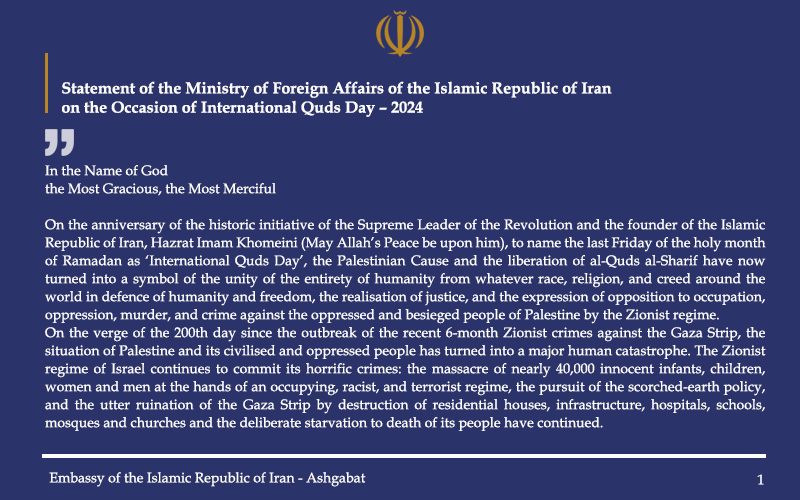 Statement of the Ministry of Foreign Affairs of the Islamic Republic of Iran
on the Occasion of International Quds Day – 2024

In the Name of God
the Most Gracious, the Most Merciful

On the anniversary of the historic initiative of the Supreme Leader of the Revolution and the founder of the Islamic Republic of Iran, Hazrat Imam Khomeini (May Allah's Peace be upon him), to name the last Friday of the holy month of Ramadan as 'International Quds Day', the Palestinian Cause and the liberation of al-Quds al-Sharif have now turned into a symbol of the unity of the entirety of humanity from whatever race, religion, and creed around the world in defence of humanity and freedom, the realisation of justice, and the expression of opposition to occupation, oppression, murder, and crime against the oppressed and besieged people of Palestine by the Zionist regime.
On the verge of the 200th day since the outbreak of the recent 6-month Zionist crimes against the Gaza Strip, the situation of Palestine and its civilised and oppressed people has turned into a major human catastrophe. The Zionist regime of Israel continues to commit its horrific crimes: the massacre of nearly 40,000 innocent infants, children, women and men at the hands of an occupying, racist, and terrorist regime, the pursuit of the scorched-earth policy, and the utter ruination of the Gaza Strip by destruction of residential houses, infrastructure, hospitals, schools, mosques and churches and the deliberate starvation to death of its people have continued.

Embassy of the Islamic Republic of Iran - Ashgabat
1